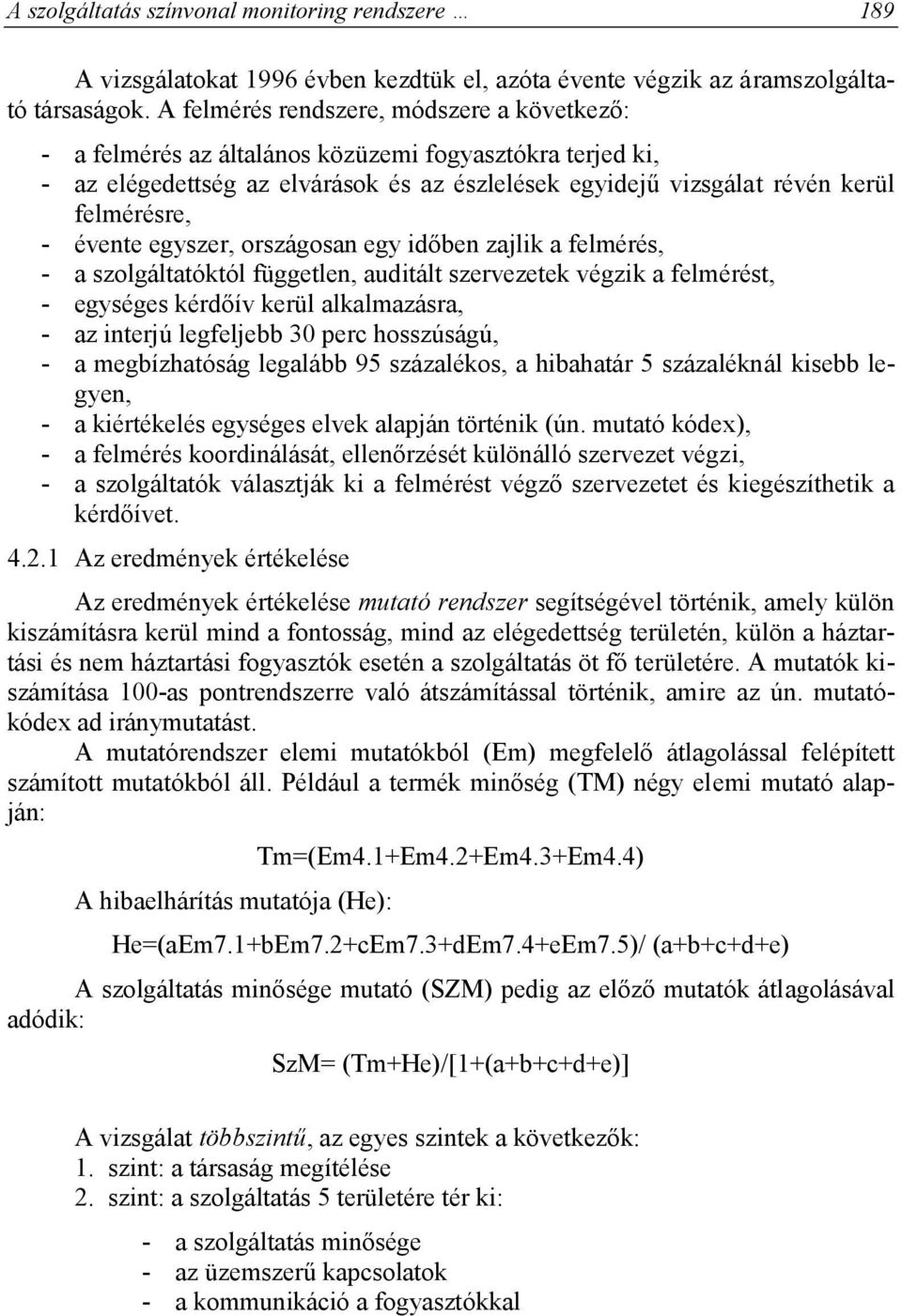 A szolgáltatás színvonal monitoring rendszere … 189

A vizsgálatokat 1996 évben kezdtük el, azóta évente végzik az áramszolgáltató társaságok. A felmérés rendszere, módszere a következő:

- a felmérés az általános közüzemi fogyasztókra terjed ki,
- az elégedettség az elvárások és az észlelések egyidejű vizsgálat révén kerül felmérésre,
- évente egyszer, országosan egy időben zajlik a felmérés,
- a szolgáltatóktól független, auditált szervezetek végzik a felmérést,
- egységes kérdőív kerül alkalmazásra,
- az interjú legfeljebb 30 perc hosszúságú,
- a megbízhatóság legalább 95 százalékos, a hibahatár 5 százaléknál kisebb legyen,
- a kiértékelés egységes elvek alapján történik (ún. mutató kódex),
- a felmérés koordinálását, ellenőrzését különálló szervezet végzi,
- a szolgáltatók választják ki a felmérést végző szervezetet és kiegészíthetik a kérdőívet.

4.2.1 Az eredmények értékelése

Az eredmények értékelése mutató rendszer segítségével történik, amely külön kiszámításra kerül mind a fontosság, mind az elégedettség területén, külön a háztartási és nem háztartási fogyasztók esetén a szolgáltatás öt fő területére. A mutatók kiszámítása 100-as pontrendszerre való átszámítással történik, amire az ún. mutatókódex ad iránymutatást.

A mutatórendszer elemi mutatókból (Em) megfelelő átlagolással felépített számított mutatókból áll. Például a termék minőség (TM) négy elemi mutató alapján:

Tm=(Em4.1+Em4.2+Em4.3+Em4.4)

A hibaelhárítás mutatója (He):

He=(aEm7.1+bEm7.2+cEm7.3+dEm7.4+eEm7.5)/ (a+b+c+d+e)

A szolgáltatás minősége mutató (SZM) pedig az előző mutatók átlagolásával adódik:

SzM= (Tm+He)/[1+(a+b+c+d+e)]

A vizsgálat többszintű, az egyes szintek a következők:
1. szint: a társaság megítélése
2. szint: a szolgáltatás 5 területére tér ki:

- a szolgáltatás minősége
- az üzemszerű kapcsolatok
- a kommunikáció a fogyasztókkal